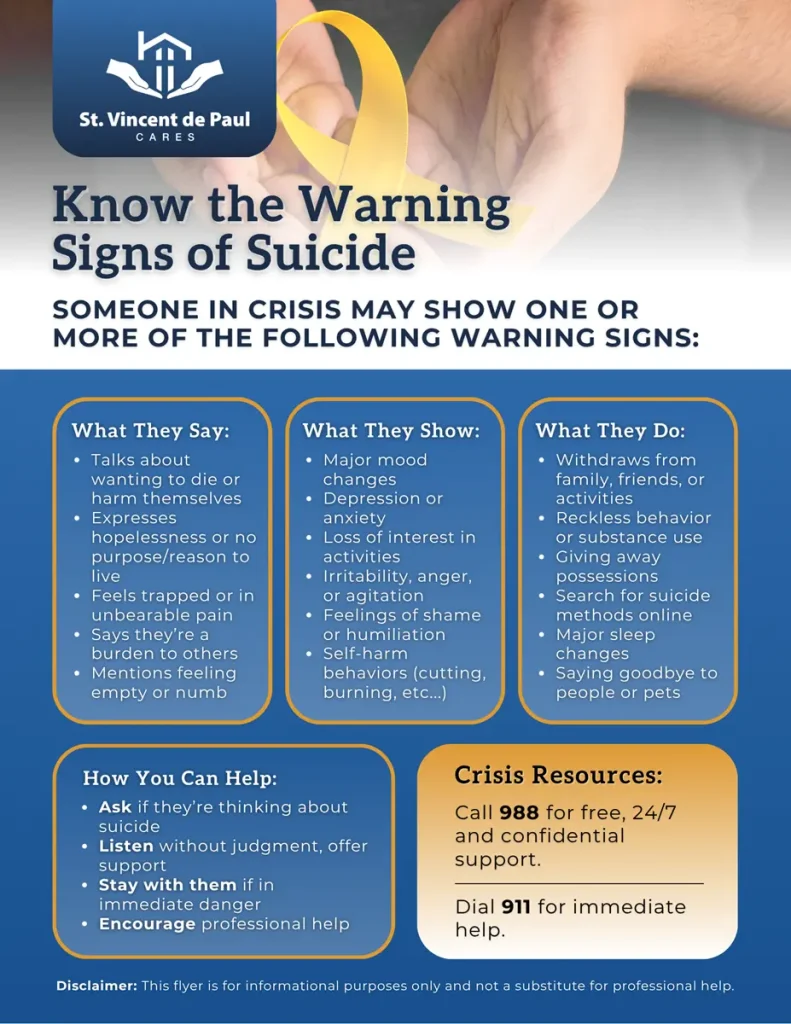 St. Vincent de Paul
CARES

Know the Warning Signs of Suicide

SOMEONE IN CRISIS MAY SHOW ONE OR MORE OF THE FOLLOWING WARNING SIGNS:

What They Say:
• Talks about wanting to die or harm themselves
• Expresses hopelessness or no purpose/reason to live
• Feels trapped or in unbearable pain
• Says they're a burden to others
• Mentions feeling empty or numb

What They Show:
• Major mood changes
• Depression or anxiety
• Loss of interest in activities
• Irritability, anger, or agitation
• Feelings of shame or humiliation
• Self-harm behaviors (cutting, burning, etc...)

What They Do:
• Withdraws from family, friends, or activities
• Reckless behavior or substance use
• Giving away possessions
• Search for suicide methods online
• Major sleep changes
• Saying goodbye to people or pets

How You Can Help:
• Ask if they're thinking about suicide
• Listen without judgment, offer support
• Stay with them if in immediate danger
• Encourage professional help

Crisis Resources:
Call 988 for free, 24/7 and confidential support.

Dial 911 for immediate help.

Disclaimer: This flyer is for informational purposes only and not a substitute for professional help.